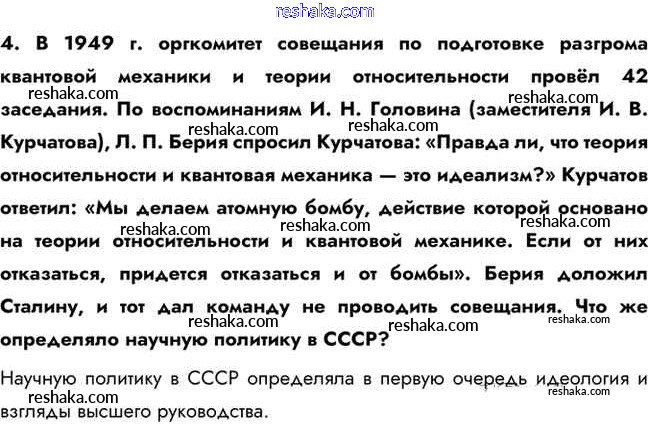 reshaka.com

4. В 1949 г. оргкомитет совещания по подготовке разгрома квантовой механики и теории относительности провёл 42 заседания. По воспоминаниям И. Н. Головина (заместителя И. В. Курчатова), Л. П. Берия спросил Курчатова: «Правда ли, что теория относительности и квантовая механика — это идеализм?» Курчатов ответил: «Мы делаем атомную бомбу, действие которой основано на теории относительности и квантовой механике. Если от них отказаться, придется отказаться и от бомбы». Берия доложил Сталину, и тот дал команду не проводить совещания. Что же определяло научную политику в СССР?

Научную политику в СССР определяла в первую очередь идеология и взгляды высшего руководства.

reshaka.com reshaka.com reshaka.com reshaka.com reshaka.com reshaka.com reshaka.com reshaka.com reshaka.com reshaka.com reshaka.com